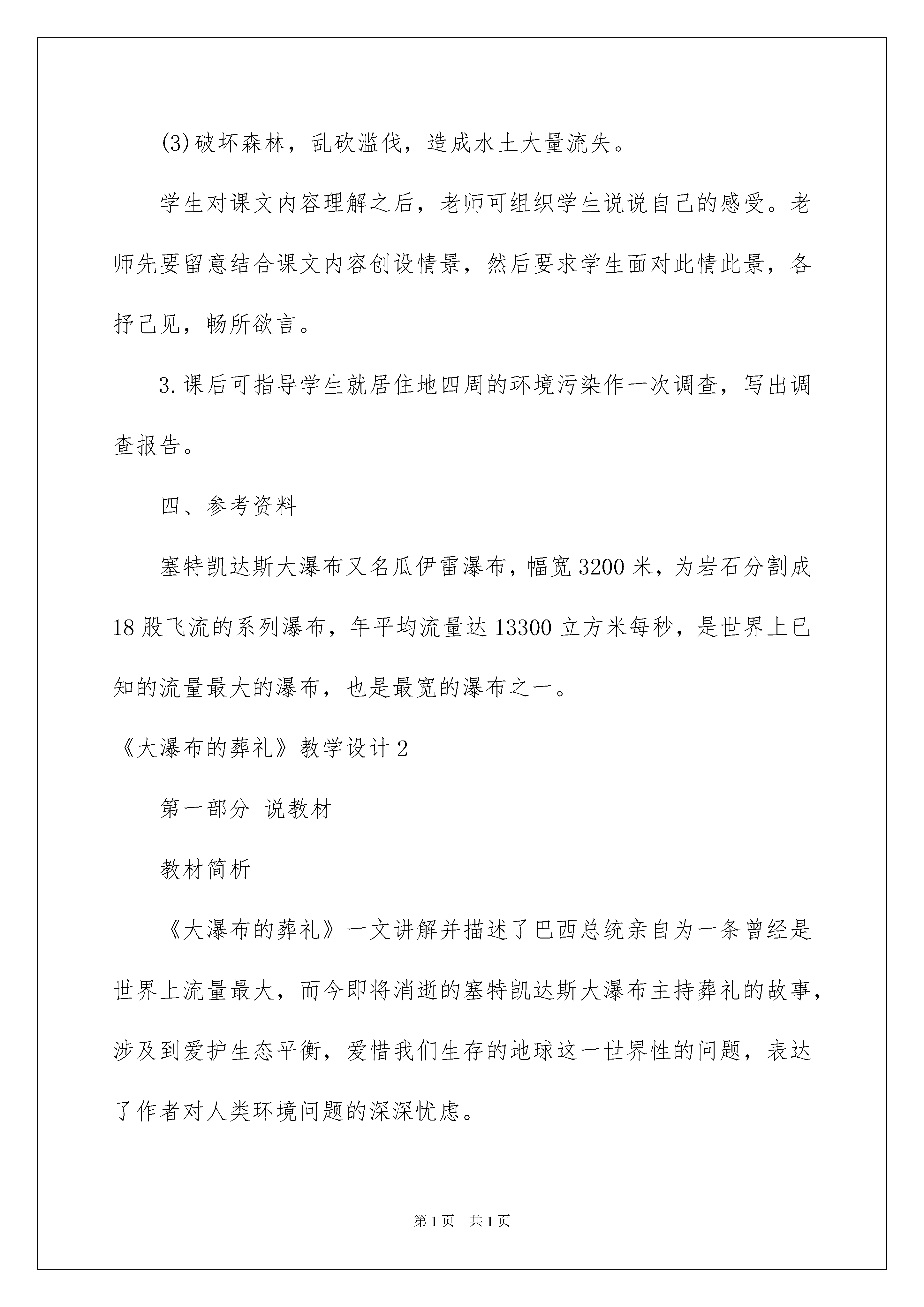 (3)破坏森林，乱砍滥伐，造成水土大量流失。

学生对课文内容理解之后，老师可组织学生说说自己的感受。老师先要留意结合课文内容创设情景，然后要求学生面对此情此景，各抒己见，畅所欲言。

3.课后可指导学生就居住地四周的环境污染作一次调查，写出调查报告。

四、参考资料

塞特凯达斯大瀑布又名瓜伊雷瀑布，幅宽3200米，为岩石分割成18股飞流的系列瀑布，年平均流量达13300立方米每秒，是世界上已知的流量最大的瀑布，也是最宽的瀑布之一。

《大瀑布的葬礼》教学设计2

第一部分 说教材

教材简析

《大瀑布的葬礼》一文讲解并描述了巴西总统亲自为一条曾经是世界上流量最大，而今即将消逝的塞特凯达斯大瀑布主持葬礼的故事，涉及到爱护生态平衡，爱惜我们生存的地球这一世界性的问题，表达了作者对人类环境问题的深深忧虑。

第1页 共1页